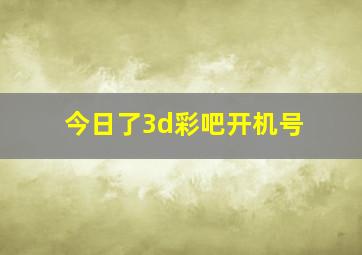 今日了3d彩吧开机号